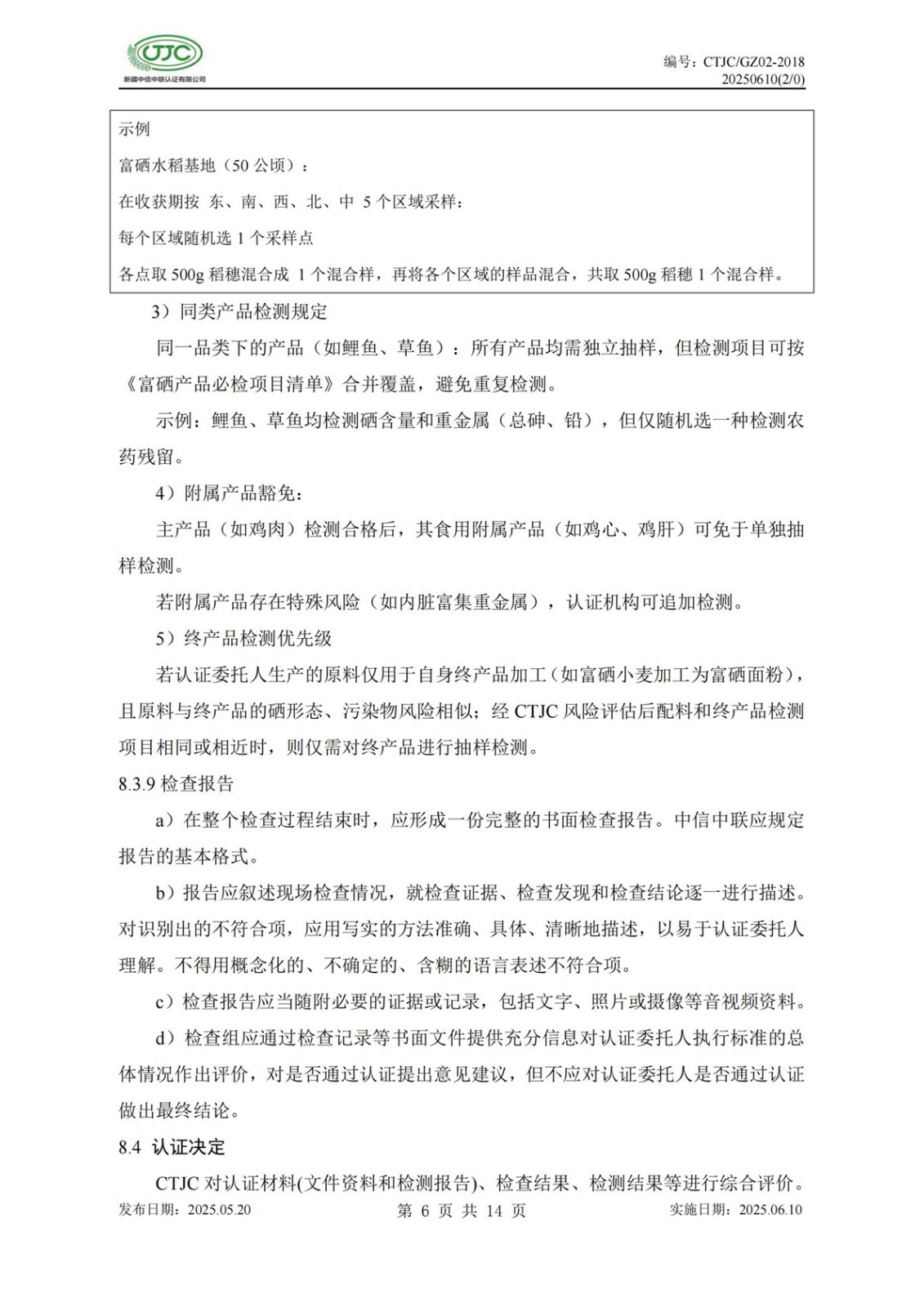 CTJC
新疆中信中联认证有限公司

编号：CTJC/GZ02-2018
20250610(2/0)

示例

富硒水稻基地（50 公顷）：

在收获期按 东、南、西、北、中 5 个区域采样：

每个区域随机选 1 个采样点

各点取 500g 稻穗混合成 1 个混合样，再将各个区域的样品混合，共取 500g 稻穗 1 个混合样。

3）同类产品检测规定

同一品类下的产品（如鲤鱼、草鱼）：所有产品均需独立抽样，但检测项目可按《富硒产品必检项目清单》合并覆盖，避免重复检测。

示例：鲤鱼、草鱼均检测硒含量和重金属（总砷、铅），但仅随机选一种检测农药残留。

4）附属产品豁免：

主产品（如鸡肉）检测合格后，其食用附属产品（如鸡心、鸡肝）可免于单独抽样检测。

若附属产品存在特殊风险（如内脏富集重金属），认证机构可追加检测。

5）终产品检测优先级

若认证委托人生产的原料仅用于自身终产品加工（如富硒小麦加工为富硒面粉），且原料与终产品的硒形态、污染物风险相似；经 CTJC 风险评估后配料和终产品检测项目相同或相近时，则仅需对终产品进行抽样检测。

8.3.9 检查报告

a）在整个检查过程结束时，应形成一份完整的书面检查报告。中信中联应规定报告的基本格式。

b）报告应叙述现场检查情况，就检查证据、检查发现和检查结论逐一进行描述。对识别出的不符合项，应用写实的方法准确、具体、清晰地描述，以易于认证委托人理解。不得用概念化的、不确定的、含糊的语言表述不符合项。

c）检查报告应当随附必要的证据或记录，包括文字、照片或摄像等音视频资料。

d）检查组应通过检查记录等书面文件提供充分信息对认证委托人执行标准的总体情况作出评价，对是否通过认证提出意见建议，但不应对认证委托人是否通过认证做出最终结论。

8.4 认证决定

CTJC 对认证材料(文件资料和检测报告)、检查结果、检测结果等进行综合评价。

发布日期：2025.05.20　　第 6 页 共 14 页　　实施日期：2025.06.10